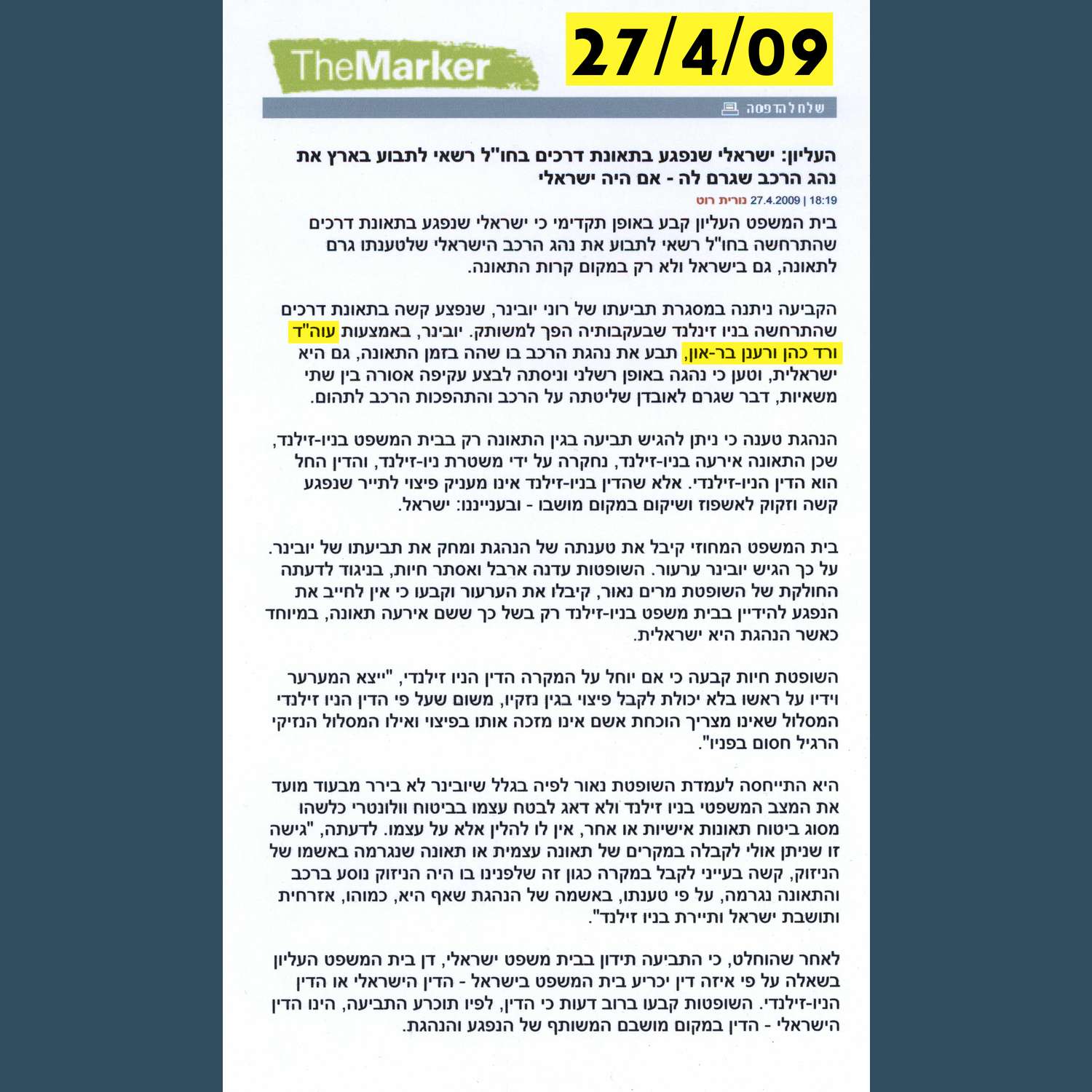 TheMarker

27/4/09

שלח להדפסה

העליון: ישראלי שנפגע בתאונת דרכים בחו"ל רשאי לתבוע בארץ את נהג הרכב שגרם לה - אם היה ישראלי

18:19 | 27.4.2009 נורית רוט

בית המשפט העליון קבע באופן תקדימי כי ישראלי שנפגע בתאונת דרכים שהתרחשה בחו"ל רשאי לתבוע את נהג הרכב הישראלי שלטענתו גרם לתאונה, גם בישראל ולא רק במקום קרות התאונה.

הקביעה ניתנה במסגרת תביעתו של רוני יובינר, שנפצע קשה בתאונת דרכים שהתרחשה בניו זינלנד שבעקבותיה הפך למשותק. יובינר, באמצעות עוה"ד ורד כהן ורענן בר-און, תבע את נהגת הרכב בו שהה בזמן התאונה, גם היא ישראלית, וטען כי נהגה באופן רשלני וניסתה לבצע עקיפה אסורה בין שתי משאיות, דבר שגרם לאובדן שליטתה על הרכב והתהפכות הרכב לתהום.

הנהגת טענה כי ניתן להגיש תביעה בגין התאונה רק בבית המשפט בניו-זילנד, שכן התאונה אירעה בניו-זילנד, נחקרה על ידי משטרת ניו-זילנד, והדין החל הוא הדין הניו-זילנדי. אלא שהדין בניו-זילנד אינו מעניק פיצוי לתייר שנפגע קשה וזקוק לאשפוז ושיקום במקום מושבו - ובענייננו: ישראל.

בית המשפט המחוזי קיבל את טענתה של הנהגת ומחק את תביעתו של יובינר. על כך הגיש יובינר ערעור. השופטות עדנה ארבל ואסתר חיות, בניגוד לדעתה החולקת של השופטת מרים נאור, קיבלו את הערעור וקבעו כי אין לחייב את הנפגע להידיין בבית משפט בניו-זילנד רק בשל כך ששם אירעה תאונה, במיוחד כאשר הנהגת היא ישראלית.

השופטת חיות קבעה כי אם יוחל על המקרה הדין הניו זילנדי, "ייצא המערער וידיו על ראשו בלא יכולת לקבל פיצוי בגין נזקיו, משום שעל פי הדין הניו זילנדי המסלול שאינו מצריך הוכחת אשם אינו מזכה אותו בפיצוי ואילו המסלול הנזיקי הרגיל חסום בפניו".

היא התייחסה לעמדת השופטת נאור לפיה בגלל שיובינר לא בירר מבעוד מועד את המצב המשפטי בניו זילנד ולא דאג לבטח עצמו בביטוח וולונטרי כלשהו מסוג ביטוח תאונות אישיות או אחר, אין לו להלין אלא על עצמו. לדעתה, "גישה זו שניתן אולי לקבלה במקרים של תאונה עצמית או תאונה שנגרמה באשמו של הניזוק, קשה בעייני לקבל במקרה כגון זה שלפנינו בו היה הניזוק נוסע ברכב והתאונה נגרמה, על פי טענתו, באשמה של הנהגת שאף היא, כמוהו, אזרחית ותושבת ישראל ותיירת בניו זילנד".

לאחר שהוחלט, כי התביעה תידון בבית משפט ישראלי, דן בית המשפט העליון בשאלה על פי איזה דין יכריע בית המשפט בישראל - הדין הישראלי או הדין הניו-זילנדי. השופטות קבעו ברוב דעות כי הדין, לפיו תוכרע התביעה, הינו הדין הישראלי - הדין במקום מושבם המשותף של הנפגע והנהגת.